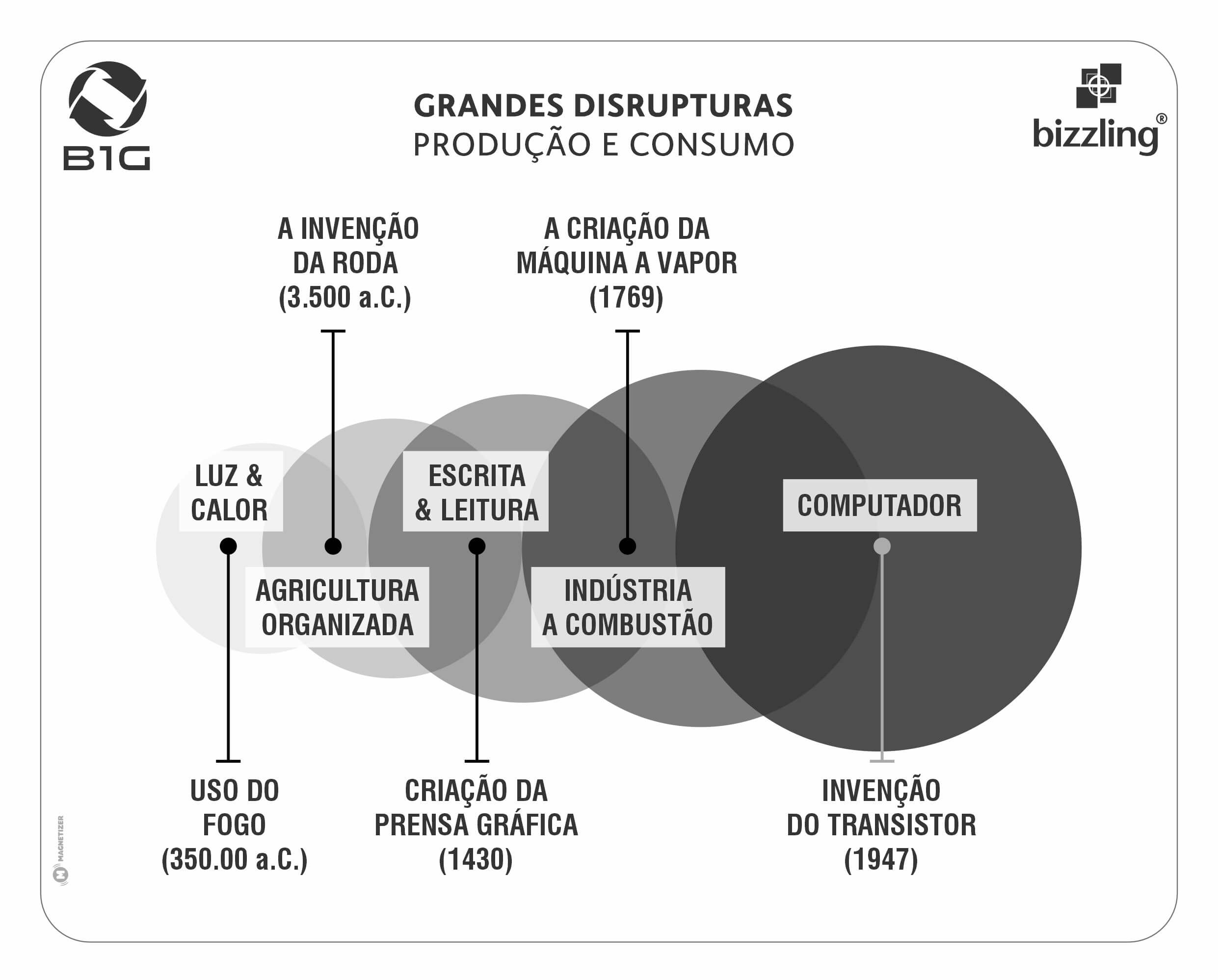 B1G

GRANDES DISRUPTURAS
PRODUÇÃO E CONSUMO

bizzling®

A INVENÇÃO DA RODA (3.500 a.C.)

A CRIAÇÃO DA MÁQUINA A VAPOR (1769)

LUZ & CALOR

ESCRITA & LEITURA

COMPUTADOR

AGRICULTURA ORGANIZADA

INDÚSTRIA A COMBUSTÃO

USO DO FOGO (350.00 a.C.)

CRIAÇÃO DA PRENSA GRÁFICA (1430)

INVENÇÃO DO TRANSISTOR (1947)

MAGNETIZER